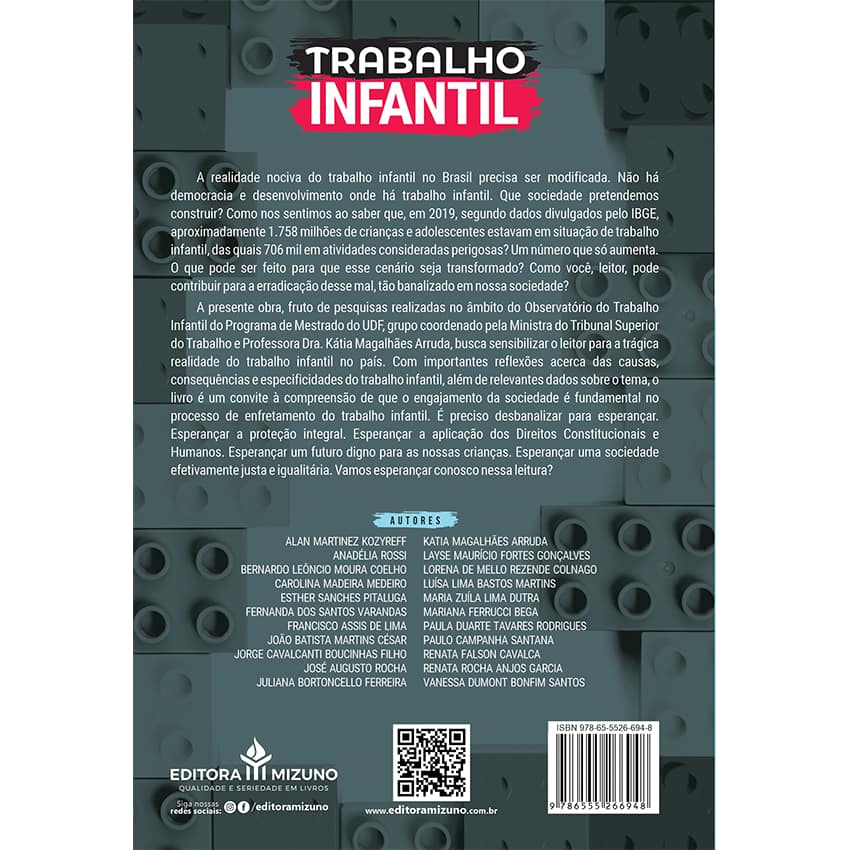 TRABALHO
INFANTIL

A realidade nociva do trabalho infantil no Brasil precisa ser modificada. Não há democracia e desenvolvimento onde há trabalho infantil. Que sociedade pretendemos construir? Como nos sentimos ao saber que, em 2019, segundo dados divulgados pelo IBGE, aproximadamente 1.758 milhões de crianças e adolescentes estavam em situação de trabalho infantil, das quais 706 mil em atividades consideradas perigosas? Um número que só aumenta. O que pode ser feito para que esse cenário seja transformado? Como você, leitor, pode contribuir para a erradicação desse mal, tão banalizado em nossa sociedade?

A presente obra, fruto de pesquisas realizadas no âmbito do Observatório do Trabalho Infantil do Programa de Mestrado do UDF, grupo coordenado pela Ministra do Tribunal Superior do Trabalho e Professora Dra. Kátia Magalhães Arruda, busca sensibilizar o leitor para a trágica realidade do trabalho infantil no país. Com importantes reflexões acerca das causas, consequências e especificidades do trabalho infantil, além de relevantes dados sobre o tema, o livro é um convite à compreensão de que o engajamento da sociedade é fundamental no processo de enfretamento do trabalho infantil. É preciso desbanalizar para esperançar. Esperançar a proteção integral. Esperançar a aplicação dos Direitos Constitucionais e Humanos. Esperançar um futuro digno para as nossas crianças. Esperançar uma sociedade efetivamente justa e igualitária. Vamos esperançar conosco nessa leitura?

AUTORES

ALAN MARTINEZ KOZYREFF
ANADÉLIA ROSSI
BERNARDO LEÔNCIO MOURA COELHO
CAROLINA MADEIRA MEDEIRO
ESTHER SANCHES PITALUGA
FERNANDA DOS SANTOS VARANDAS
FRANCISCO ASSIS DE LIMA
JOÃO BATISTA MARTINS CÉSAR
JORGE CAVALCANTI BOUCINHAS FILHO
JOSÉ AUGUSTO ROCHA
JULIANA BORTONCELLO FERREIRA

KATIA MAGALHÃES ARRUDA
LAYSE MAURÍCIO FORTES GONÇALVES
LORENA DE MELLO REZENDE COLNAGO
LUÍSA LIMA BASTOS MARTINS
MARIA ZUÍLA LIMA DUTRA
MARIANA FERRUCCI BEGA
PAULA DUARTE TAVARES RODRIGUES
PAULO CAMPANHA SANTANA
RENATA FALSON CAVALCA
RENATA ROCHA ANJOS GARCIA
VANESSA DUMONT BONFIM SANTOS

EDITORA MIZUNO
QUALIDADE E SERIEDADE EM LIVROS
Siga nossas redes sociais: /editoramizuno

www.editoramizuno.com.br

ISBN 978-65-5526-694-8
9 786555 266948